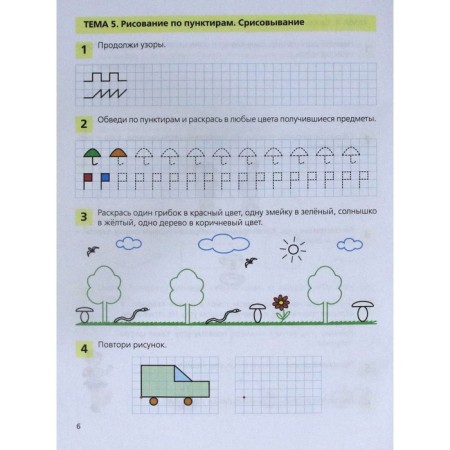 ТЕМА 5. Рисование по пунктирам. Срисовывание

1 Продолжи узоры.

2 Обведи по пунктирам и раскрась в любые цвета получившиеся предметы.

3 Раскрась один грибок в красный цвет, одну змейку в зелёный, солнышко в жёлтый, одно дерево в коричневый цвет.

4 Повтори рисунок.

6